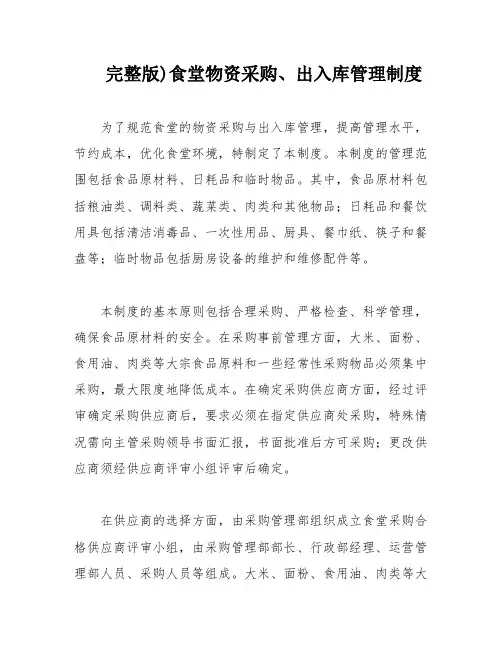 完整版)食堂物资采购、出入库管理制度

为了规范食堂的物资采购与出入库管理，提高管理水平，节约成本，优化食堂环境，特制定了本制度。本制度的管理范围包括食品原材料、日耗品和临时物品。其中，食品原材料包括粮油类、调料类、蔬菜类、肉类和其他物品；日耗品和餐饮用具包括清洁消毒品、一次性用品、厨具、餐巾纸、筷子和餐盘等；临时物品包括厨房设备的维护和维修配件等。

本制度的基本原则包括合理采购、严格检查、科学管理，确保食品原材料的安全。在采购事前管理方面，大米、面粉、食用油、肉类等大宗食品原料和一些经常性采购物品必须集中采购，最大限度地降低成本。在确定采购供应商方面，经过评审确定采购供应商后，要求必须在指定供应商处采购，特殊情况需向主管采购领导书面汇报，书面批准后方可采购；更改供应商须经供应商评审小组评审后确定。

在供应商的选择方面，由采购管理部组织成立食堂采购合格供应商评审小组，由采购管理部部长、行政部经理、运营管理部人员、采购人员等组成。大米、面粉、食用油、肉类等大